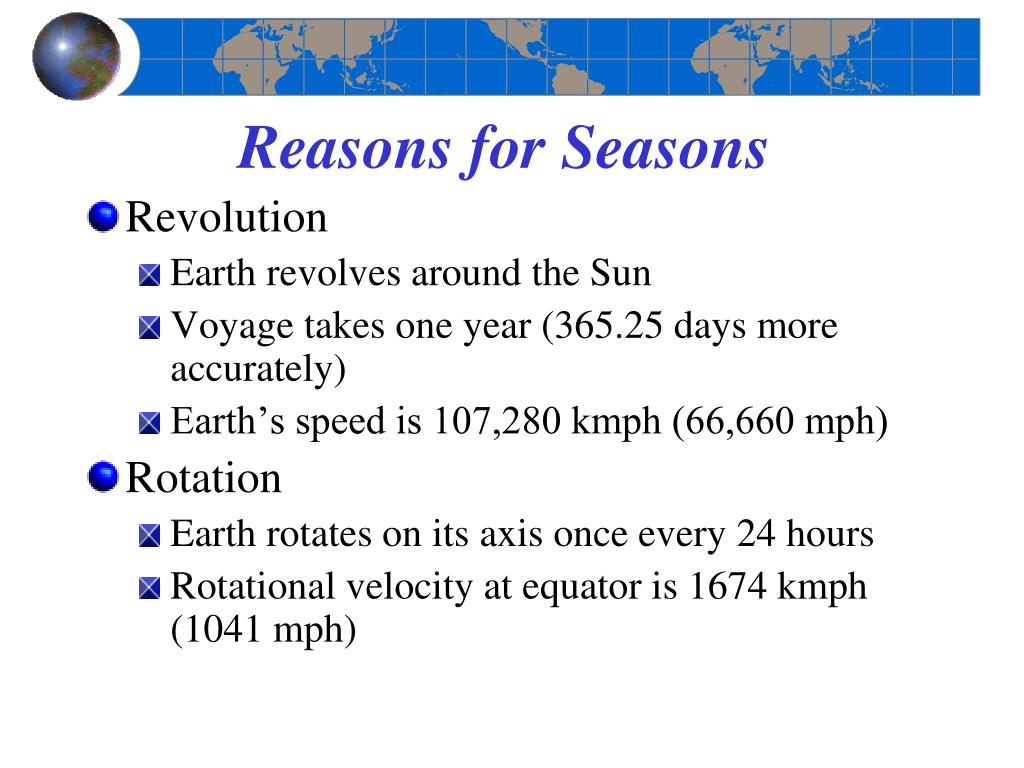 Reasons for Seasons

Revolution

Earth revolves around the Sun

Voyage takes one year (365.25 days more accurately)

Earth’s speed is 107,280 kmph (66,660 mph)

Rotation

Earth rotates on its axis once every 24 hours

Rotational velocity at equator is 1674 kmph (1041 mph)